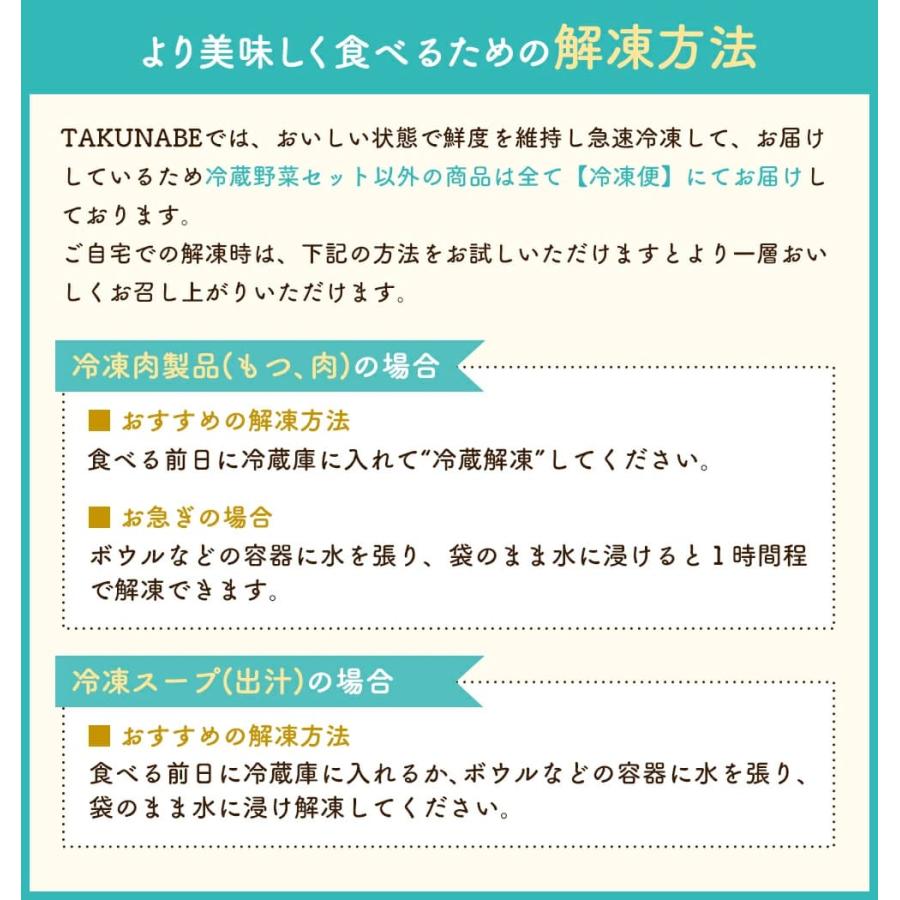 より美味しく食べるための解凍方法

TAKUNABEでは、おいしい状態で鮮度を維持し急速冷凍して、お届けしているため冷蔵野菜セット以外の商品は全て【冷凍便】にてお届けしております。
ご自宅での解凍時は、下記の方法をお試しいただけますとより一層おいしくお召し上がりいただけます。

冷凍肉製品(もつ、肉)の場合

■ おすすめの解凍方法
食べる前日に冷蔵庫に入れて"冷蔵解凍"してください。

■ お急ぎの場合
ボウルなどの容器に水を張り、袋のまま水に浸けると1時間程で解凍できます。

冷凍スープ(出汁)の場合

■ おすすめの解凍方法
食べる前日に冷蔵庫に入れるか、ボウルなどの容器に水を張り、袋のまま水に浸け解凍してください。